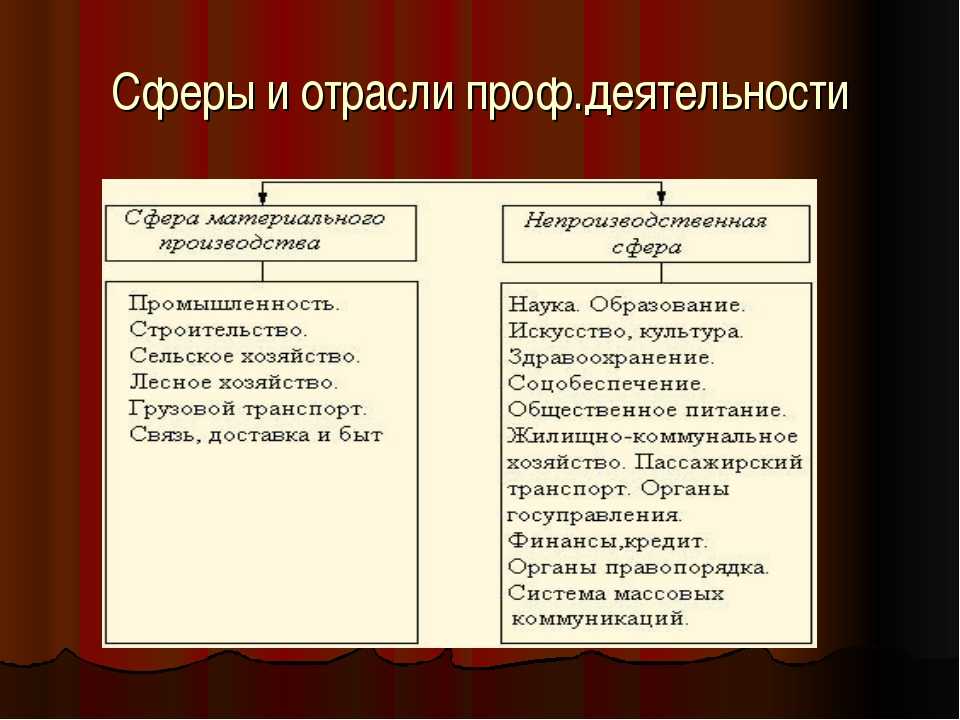 Сферы и отрасли проф.деятельности

Сфера материального производства

Промышленность.
Строительство.
Сельское хозяйство.
Лесное хозяйство.
Грузовой транспорт.
Связь, доставка и быт

Непроизводственная сфера

Наука. Образование.
Искусство, культура.
Здравоохранение.
Соцобеспечение.
Общественное питание.
Жилищно-коммунальное хозяйство. Пассажирский транспорт. Органы госуправления.
Финансы,кредит.
Органы правопорядка.
Система массовых коммуникаций.